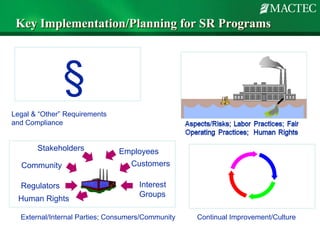 MACTEC

Key Implementation/Planning for SR Programs

§

Legal & "Other" Requirements and Compliance

Aspects/Risks; Labor Practices; Fair Operating Practices; Human Rights

Stakeholders
Employees
Community
Customers
Regulators
Interest Groups
Human Rights

External/Internal Parties; Consumers/Community

Continual Improvement/Culture